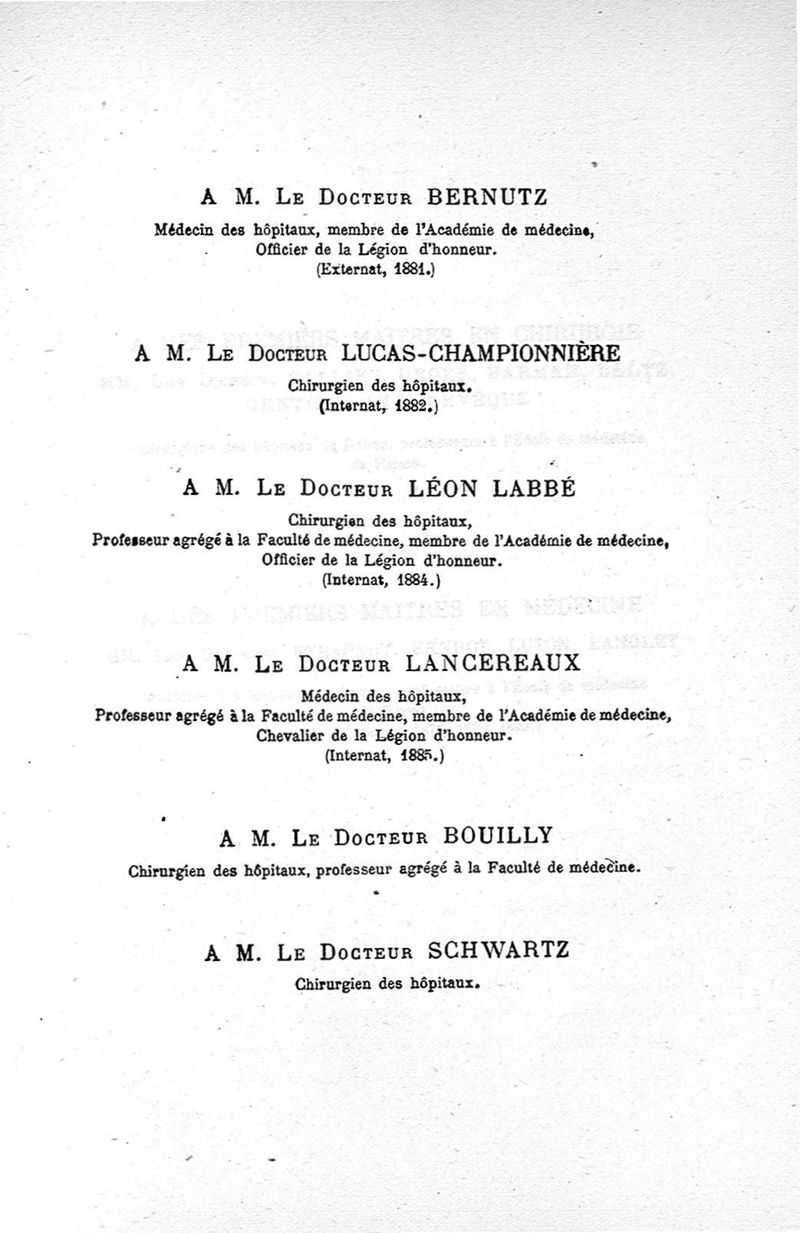 A M. Le Docteur BERNUTZ

Médecin des hôpitaux, membre de l'Académie de médecine, Officier de la Légion d'honneur. (Externat, 1881.)

A M. Le Docteur LUCAS-CHAMPIONNIÈRE

Chirurgien des hôpitaux. (Internat, 1882.)

A M. Le Docteur LÉON LABBÉ

Chirurgien des hôpitaux, Professeur agrégé à la Faculté de médecine, membre de l'Académie de médecine, Officier de la Légion d'honneur. (Internat, 1884.)

A M. Le Docteur LANCEREAUX

Médecin des hôpitaux, Professeur agrégé à la Faculté de médecine, membre de l'Académie de médecine, Chevalier de la Légion d'honneur. (Internat, 1885.)

A M. Le Docteur BOUILLY

Chirurgien des hôpitaux, professeur agrégé à la Faculté de médecine.

A M. Le Docteur SCHWARTZ

Chirurgien des hôpitaux.